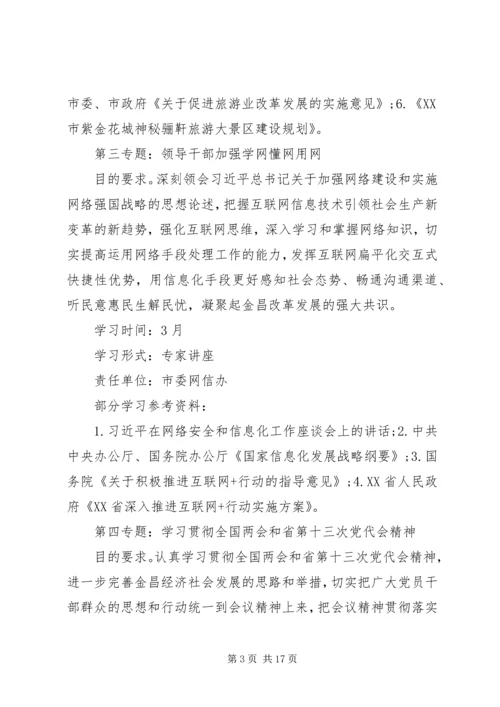 市委、市政府《关于促进旅游业改革发展的实施意见》;6.《XX市紫金花城神秘骊靬旅游大景区建设规划》。

第三专题：领导干部加强学网懂网用网

目的要求。深刻领会习近平总书记关于加强网络建设和实施网络强国战略的思想论述，把握互联网信息技术引领社会生产新变革的新趋势，强化互联网思维，深入学习和掌握网络知识，切实提高运用网络手段处理工作的能力，发挥互联网扁平化交互式快捷性优势，用信息化手段更好感知社会态势、畅通沟通渠道、听民意惠民生解民忧，凝聚起金昌改革发展的强大共识。

学习时间：3月

学习形式：专家讲座

责任单位：市委网信办

部分学习参考资料：

1.习近平在网络安全和信息化工作座谈会上的讲话;2.中共中央办公厅、国务院办公厅《国家信息化发展战略纲要》;3.国务院《关于积极推进互联网+行动的指导意见》;4.XX省人民政府《XX省深入推进互联网+行动实施方案》。

第四专题：学习贯彻全国两会和省第十三次党代会精神

目的要求。认真学习贯彻全国两会和省第十三次党代会精神，进一步完善金昌经济社会发展的思路和举措，切实把广大党员干部群众的思想和行动统一到会议精神上来，把会议精神贯彻落实

第3页 共17页